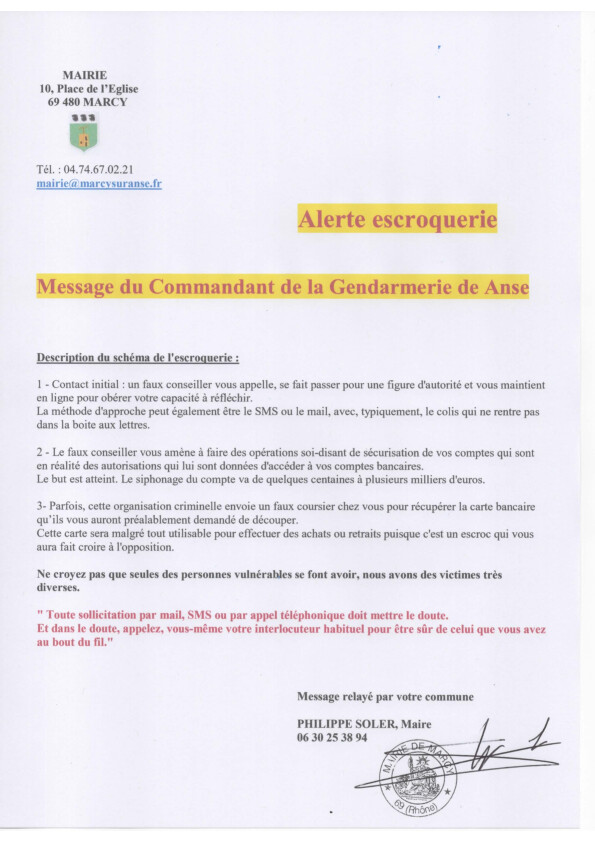 MAIRIE
10, Place de l'Eglise
69 480 MARCY

Tél. : 04.74.67.02.21
mairie@marcysuranse.fr

Alerte escroquerie

Message du Commandant de la Gendarmerie de Anse

Description du schéma de l'escroquerie :

1 - Contact initial : un faux conseiller vous appelle, se fait passer pour une figure d'autorité et vous maintient en ligne pour obérer votre capacité à réfléchir.
La méthode d'approche peut également être le SMS ou le mail, avec, typiquement, le colis qui ne rentre pas dans la boite aux lettres.

2 - Le faux conseiller vous amène à faire des opérations soi-disant de sécurisation de vos comptes qui sont en réalité des autorisations qui lui sont données d'accéder à vos comptes bancaires.
Le but est atteint. Le siphonage du compte va de quelques centaines à plusieurs milliers d'euros.

3- Parfois, cette organisation criminelle envoie un faux coursier chez vous pour récupérer la carte bancaire qu'ils vous auront préalablement demandé de découper.
Cette carte sera malgré tout utilisable pour effectuer des achats ou retraits puisque c'est un escroc qui vous aura fait croire à l'opposition.

Ne croyez pas que seules des personnes vulnérables se font avoir, nous avons des victimes très diverses.

" Toute sollicitation par mail, SMS ou par appel téléphonique doit mettre le doute.
Et dans le doute, appelez, vous-même votre interlocuteur habituel pour être sûr de celui que vous avez au bout du fil."

Message relayé par votre commune

PHILIPPE SOLER, Maire
06 30 25 38 94

MAIRIE DE MARCY
69 (Rhône)